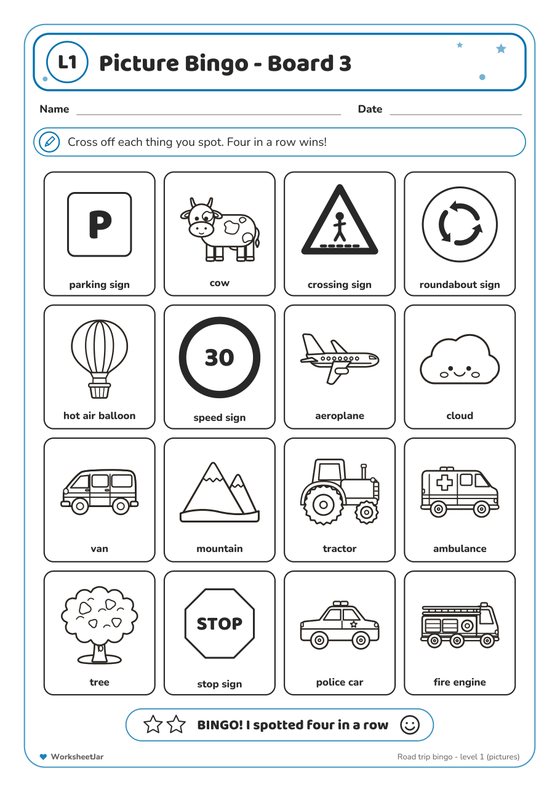 L1 Picture Bingo - Board 3

Name

Date

Cross off each thing you spot. Four in a row wins!

| P parking sign | cow | crossing sign | roundabout sign |
|---|---|---|---|
| hot air balloon | 30 speed sign | aeroplane | cloud |
| van | mountain | tractor | ambulance |
| tree | STOP stop sign | police car | fire engine |

BINGO! I spotted four in a row

WorksheetJar

Road trip bingo - level 1 (pictures)